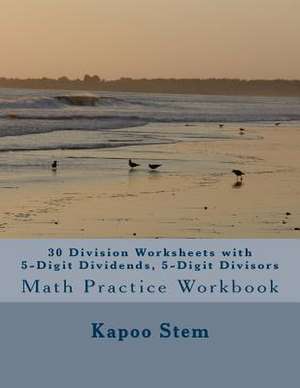 30 Division Worksheets with
5-Digit Dividends, 5-Digit Divisors
Math Practice Workbook

Kapoo Stem